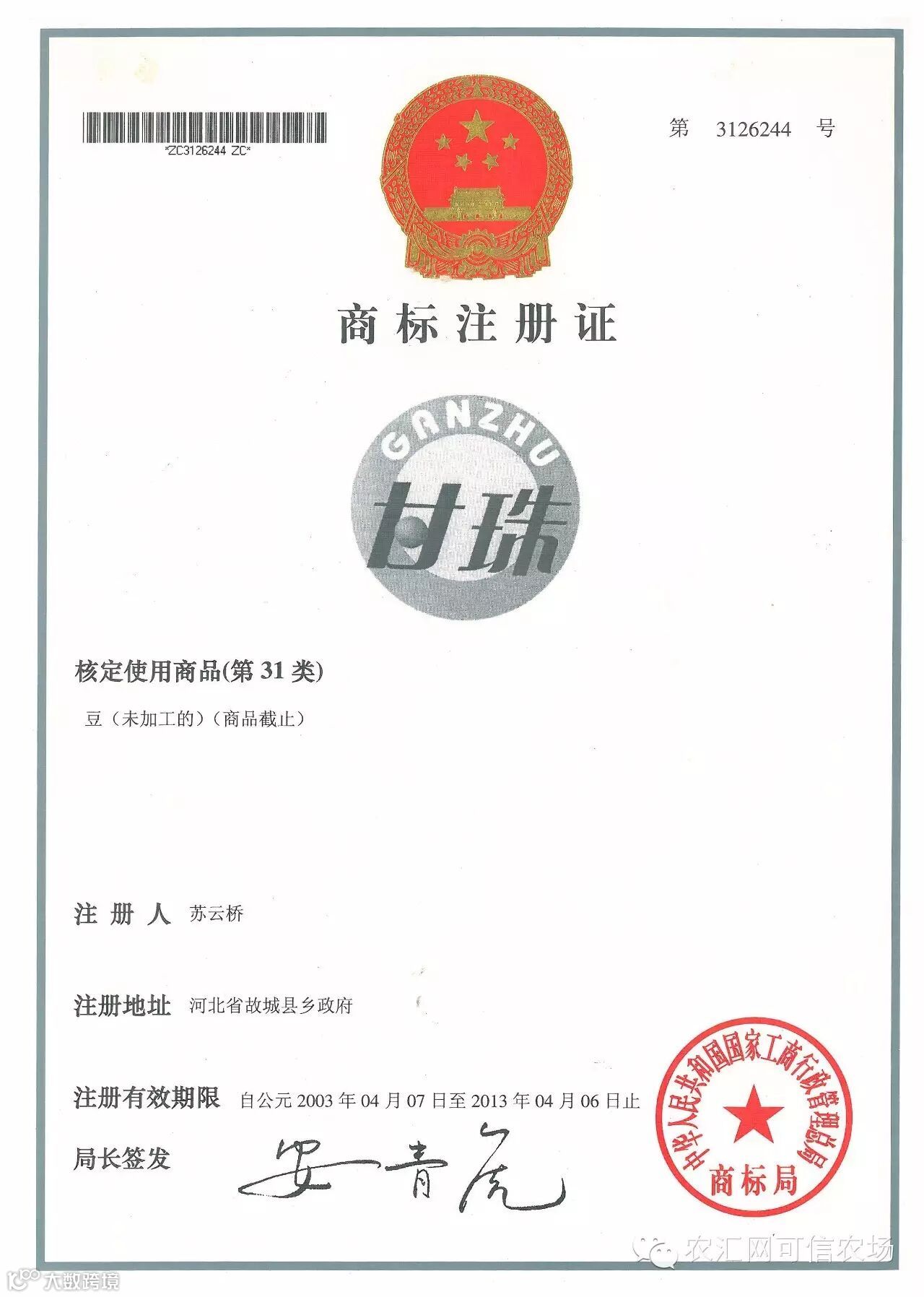 *ZC3126244 ZC*

第 3126244 号

商标注册证

GANZHU

甘珠

核定使用商品(第31类)

豆(未加工的)(商品截止)

注册人 苏云桥

注册地址 河北省故城县乡政府

注册有效期限 自公元2003年04月07日至2013年04月06日止

局长签发 安青虎

中华人民共和国国家工商行政管理总局
商标局

农汇网可信农场

大数跨境